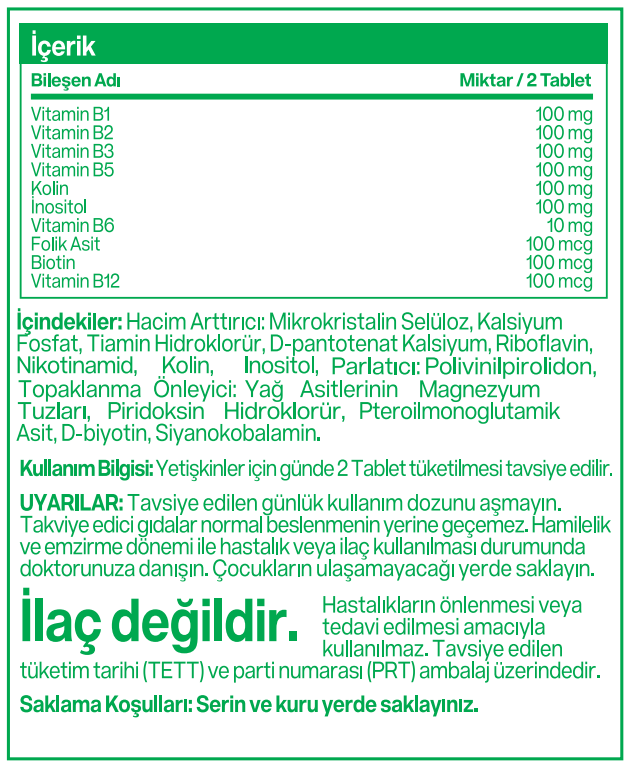 İçerik

| Bileşen Adı | Miktar / 2 Tablet |
|---|---|
| Vitamin B1 | 100 mg |
| Vitamin B2 | 100 mg |
| Vitamin B3 | 100 mg |
| Vitamin B5 | 100 mg |
| Kolin | 100 mg |
| İnositol | 100 mg |
| Vitamin B6 | 10 mg |
| Folik Asit | 100 mcg |
| Biotin | 100 mcg |
| Vitamin B12 | 100 mcg |

İçindekiler: Hacim Arttırıcı: Mikrokristalin Selüloz, Kalsiyum Fosfat, Tiamin Hidroklorür, D-pantotenat Kalsiyum, Riboflavin, Nikotinamid, Kolin, İnositol, Parlatıcı: Polivinilpirolidon, Topaklanma Önleyici: Yağ Asitlerinin Magnezyum Tuzları, Piridoksin Hidroklorür, Pteroilmonoglutamik Asit, D-biyotin, Siyanokobalamin.

Kullanım Bilgisi: Yetişkinler için günde 2 Tablet tüketilmesi tavsiye edilir.

UYARILAR: Tavsiye edilen günlük kullanım dozunu aşmayın. Takviye edici gıdalar normal beslenmenin yerine geçemez. Hamilelik ve emzirme dönemi ile hastalık veya ilaç kullanılması durumunda doktorunuza danışın. Çocukların ulaşamayacağı yerde saklayın.

İlaç değildir.

Hastalıkların önlenmesi veya tedavi edilmesi amacıyla kullanılmaz. Tavsiye edilen tüketim tarihi (TETT) ve parti numarası (PRT) ambalaj üzerindedir.

Saklama Koşulları: Serin ve kuru yerde saklayınız.